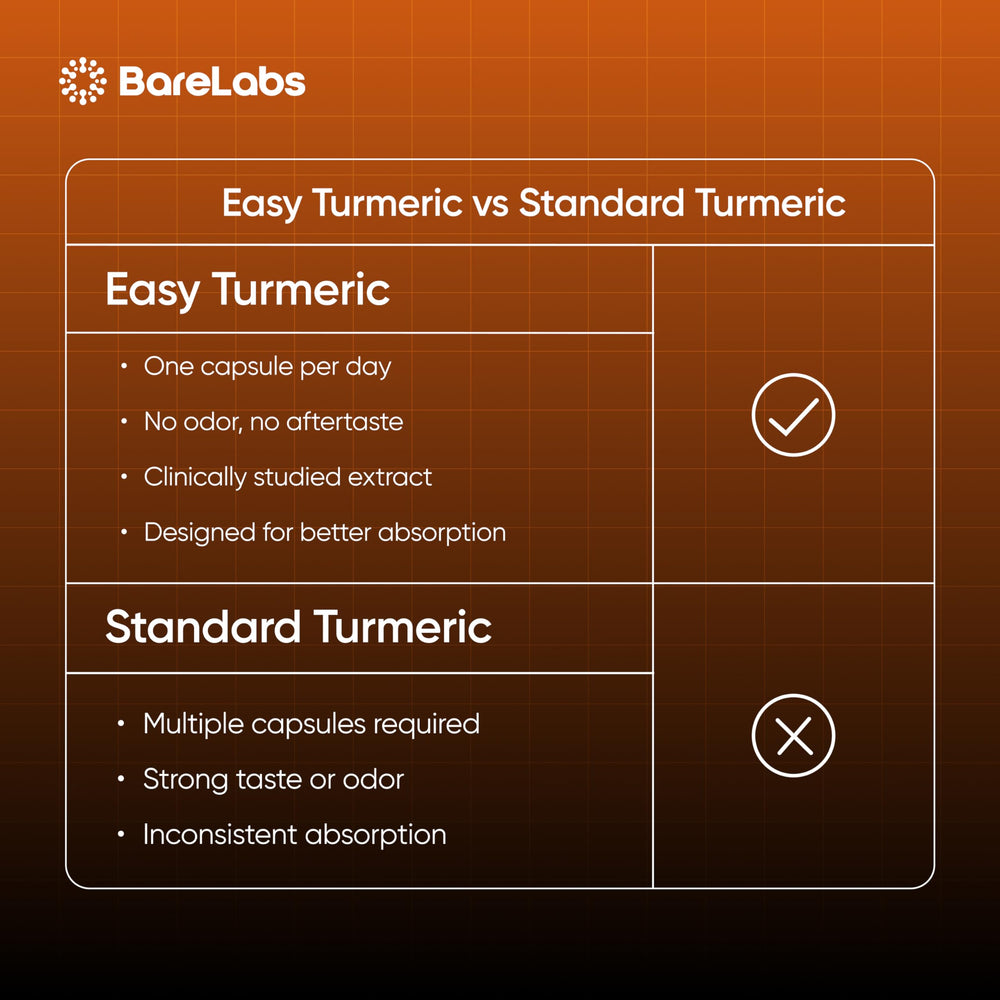 BareLabs

Easy Turmeric vs Standard Turmeric

Easy Turmeric

• One capsule per day
• No odor, no aftertaste
• Clinically studied extract
• Designed for better absorption

Standard Turmeric

• Multiple capsules required
• Strong taste or odor
• Inconsistent absorption